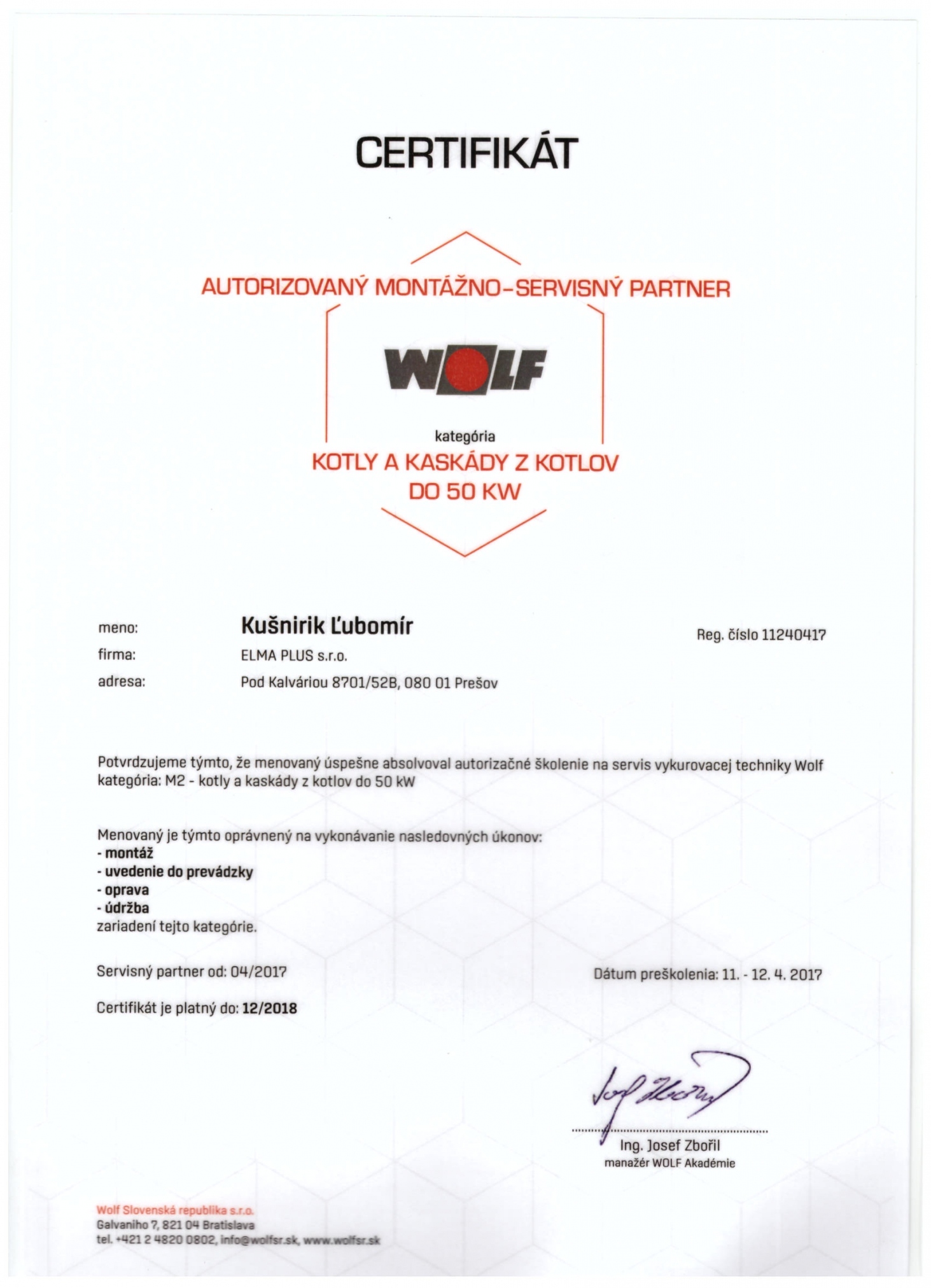 CERTIFIKÁT

AUTORIZOVANÝ MONTÁŽNO-SERVISNÝ PARTNER

WOLF

kategória
KOTLY A KASKÁDY Z KOTLOV
DO 50 KW

meno: Kušnirik Ľubomír

Reg. číslo 11240417

firma: ELMA PLUS s.r.o.

adresa: Pod Kalváriou 8701/52B, 080 01 Prešov

Potvrdzujeme týmto, že menovaný úspešne absolvoval autorizačné školenie na servis vykurovacej techniky Wolf kategória: M2 - kotly a kaskády z kotlov do 50 kW

Menovaný je týmto oprávnený na vykonávanie nasledovných úkonov:
- montáž
- uvedenie do prevádzky
- oprava
- údržba
zariadení tejto kategórie.

Servisný partner od: 04/2017

Dátum preškolenia: 11. - 12. 4. 2017

Certifikát je platný do: 12/2018

Ing. Josef Zbořil
manažér WOLF Akadémie

Wolf Slovenská republika s.r.o.
Galvaniho 7, 821 04 Bratislava
tel. +421 2 4820 0802, info@wolfsr.sk, www.wolfsr.sk